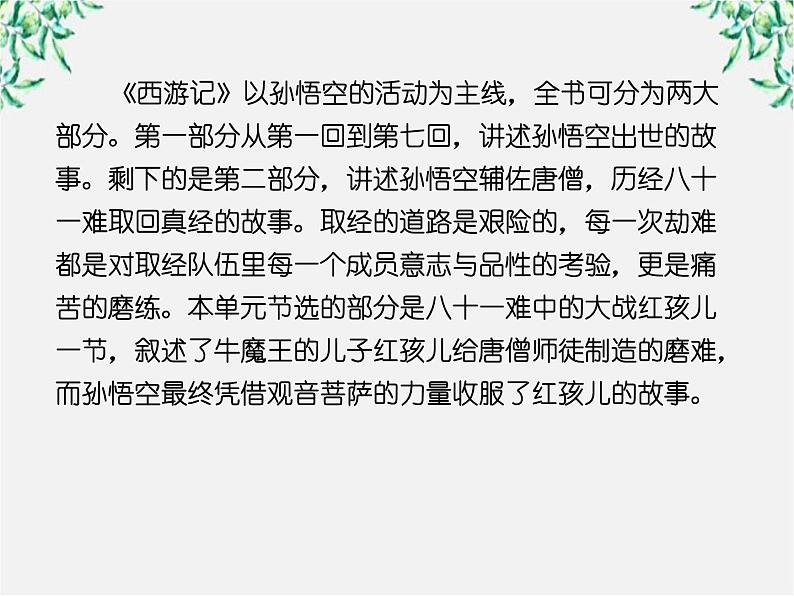 《西游记》以孙悟空的活动为主线，全书可分为两大部分。第一部分从第一回到第七回，讲述孙悟空出世的故事。剩下的是第二部分，讲述孙悟空辅佐唐僧，历经八十一难取回真经的故事。取经的道路是艰险的，每一次劫难都是对取经队伍里每一个成员意志与品性的考验，更是痛苦的磨练。本单元节选的部分是八十一难中的大战红孩儿一节，叙述了牛魔王的儿子红孩儿给唐僧师徒制造的磨难，而孙悟空最终凭借观音菩萨的力量收服了红孩儿的故事。